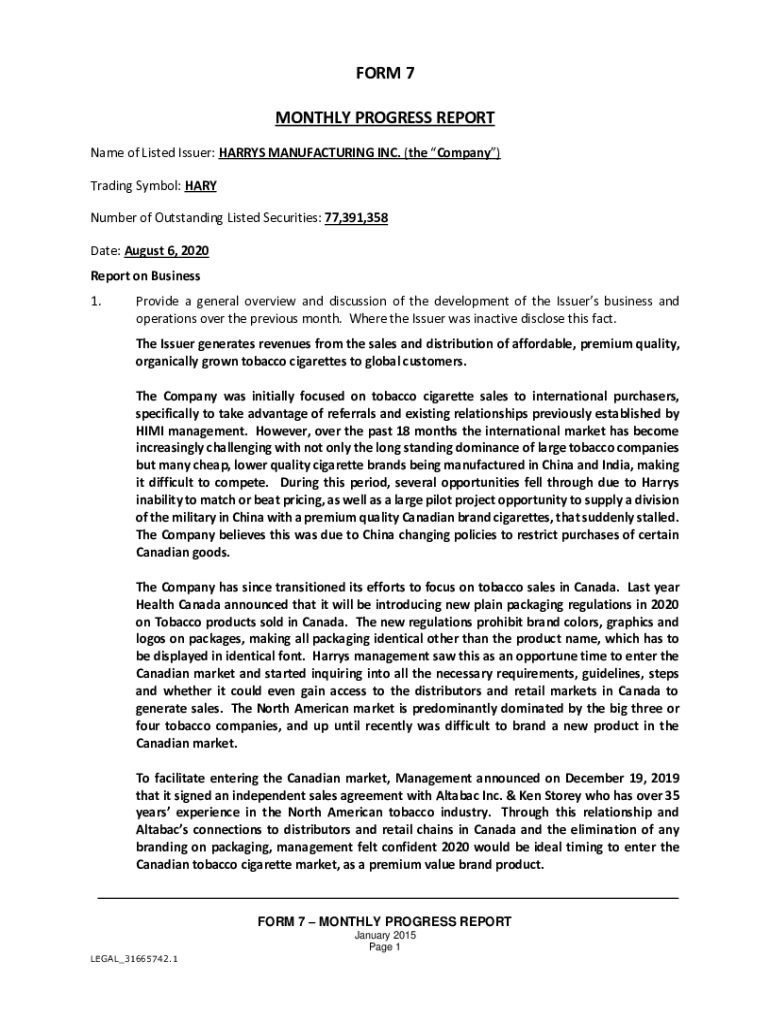 FORM 7

MONTHLY PROGRESS REPORT

Name of Listed Issuer: HARRYS MANUFACTURING INC. (the "Company")

Trading Symbol: HARY

Number of Outstanding Listed Securities: 77,391,358

Date: August 6, 2020

Report on Business

1. Provide a general overview and discussion of the development of the Issuer's business and operations over the previous month. Where the Issuer was inactive disclose this fact.

The Issuer generates revenues from the sales and distribution of affordable, premium quality, organically grown tobacco cigarettes to global customers.

The Company was initially focused on tobacco cigarette sales to international purchasers, specifically to take advantage of referrals and existing relationships previously established by HIMI management. However, over the past 18 months the international market has become increasingly challenging with not only the long standing dominance of large tobacco companies but many cheap, lower quality cigarette brands being manufactured in China and India, making it difficult to compete. During this period, several opportunities fell through due to Harrys inability to match or beat pricing, as well as a large pilot project opportunity to supply a division of the military in China with a premium quality Canadian brand cigarettes, that suddenly stalled. The Company believes this was due to China changing policies to restrict purchases of certain Canadian goods.

The Company has since transitioned its efforts to focus on tobacco sales in Canada. Last year Health Canada announced that it will be introducing new plain packaging regulations in 2020 on Tobacco products sold in Canada. The new regulations prohibit brand colors, graphics and logos on packages, making all packaging identical other than the product name, which has to be displayed in identical font. Harrys management saw this as an opportune time to enter the Canadian market and started inquiring into all the necessary requirements, guidelines, steps and whether it could even gain access to the distributors and retail markets in Canada to generate sales. The North American market is predominantly dominated by the big three or four tobacco companies, and up until recently was difficult to brand a new product in the Canadian market.

To facilitate entering the Canadian market, Management announced on December 19, 2019 that it signed an independent sales agreement with Altabac Inc. & Ken Storey who has over 35 years' experience in the North American tobacco industry. Through this relationship and Altabac's connections to distributors and retail chains in Canada and the elimination of any branding on packaging, management felt confident 2020 would be ideal timing to enter the Canadian tobacco cigarette market, as a premium value brand product.

FORM 7 – MONTHLY PROGRESS REPORT
January 2015
Page 1

LEGAL_31665742.1